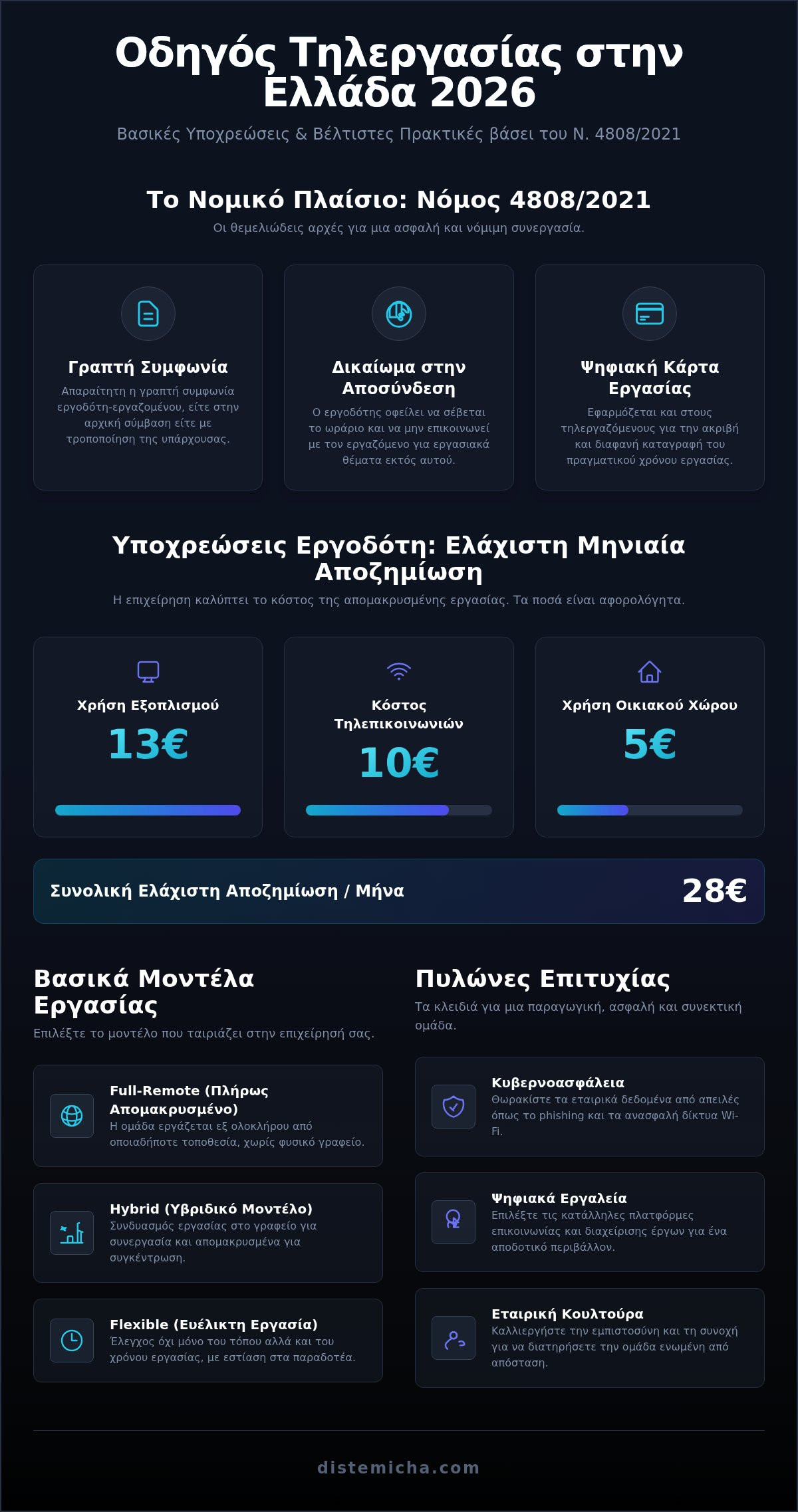 Οδηγός Τηλεργασίας στην Ελλάδα 2026

Βασικές Υποχρεώσεις & Βέλτιστες Πρακτικές βάσει του Ν. 4808/2021

Το Νομικό Πλαίσιο: Νόμος 4808/2021

Οι θεμελιώδεις αρχές για μια ασφαλή και νόμιμη συνεργασία.

Γραπτή Συμφωνία

Απαραίτητη η γραπτή συμφωνία εργοδότη-εργαζομένου, είτε στην αρχική σύμβαση είτε με τροποποίηση της υπάρχουσας.

Δικαίωμα στην Αποσύνδεση

Ο εργοδότης οφείλει να σέβεται το ωράριο και να μην επικοινωνεί με τον εργαζόμενο για εργασιακά θέματα εκτός αυτού.

Ψηφιακή Κάρτα Εργασίας

Εφαρμόζεται και στους τηλεργαζόμενους για την ακριβή και διαφανή καταγραφή του πραγματικού χρόνου εργασίας.

Υποχρεώσεις Εργοδότη: Ελάχιστη Μηνιαία Αποζημίωση

Η επιχείρηση καλύπτει το κόστος της απομακρυσμένης εργασίας. Τα ποσά είναι αφορολόγητα.

Χρήση Εξοπλισμού
13€

Κόστος Τηλεπικοινωνιών
10€

Χρήση Οικιακού Χώρου
5€

Συνολική Ελάχιστη Αποζημίωση / Μήνα
28€

Βασικά Μοντέλα Εργασίας

Επιλέξτε το μοντέλο που ταιριάζει στην επιχείρησή σας.

Full-Remote (Πλήρως Απομακρυσμένο)
Η ομάδα εργάζεται εξ ολοκλήρου από οποιαδήποτε τοποθεσία, χωρίς φυσικό γραφείο.

Hybrid (Υβριδικό Μοντέλο)
Συνδυασμός εργασίας στο γραφείο για συνεργασία και απομακρυσμένα για συγκέντρωση.

Flexible (Ευέλικτη Εργασία)
Έλεγχος όχι μόνο του τόπου αλλά και του χρόνου εργασίας, με εστίαση στα παραδοτέα.

Πυλώνες Επιτυχίας

Τα κλειδιά για μια παραγωγική, ασφαλή και συνεκτική ομάδα.

Κυβερνοασφάλεια
Θωρακίστε τα εταιρικά δεδομένα από απειλές όπως το phishing και τα ανασφαλή δίκτυα Wi-Fi.

Ψηφιακά Εργαλεία
Επιλέξτε τις κατάλληλες πλατφόρμες επικοινωνίας και διαχείρισης έργων για ένα αποδοτικό περιβάλλον.

Εταιρική Κουλτούρα
Καλλιεργήστε την εμπιστοσύνη και τη συνοχή για να διατηρήσετε την ομάδα ενωμένη από απόσταση.

distemicha.com